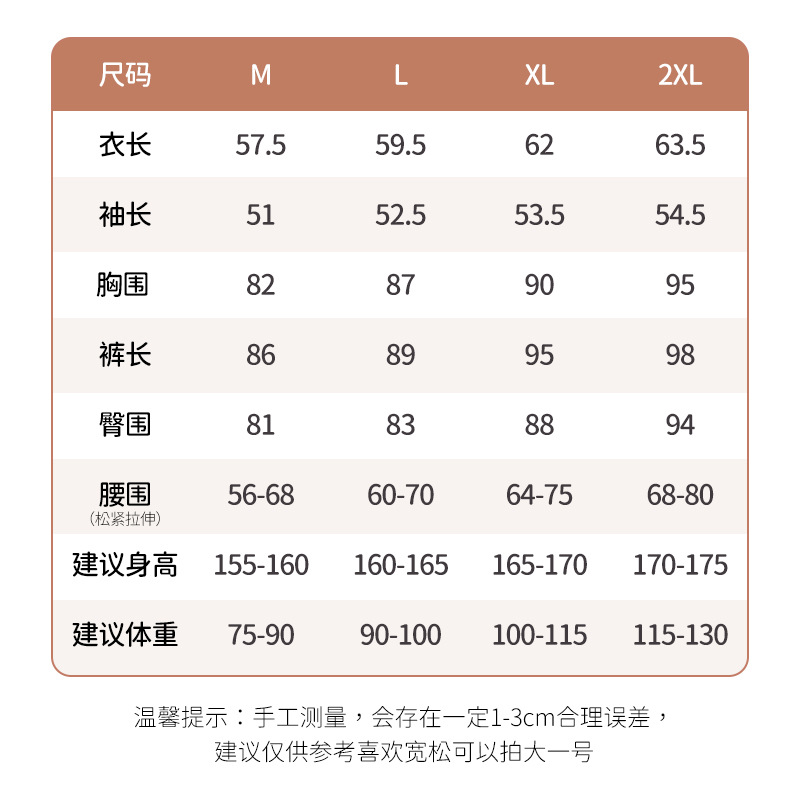 | 尺码 | M | L | XL | 2XL |
|---|---|---|---|---|
| 衣长 | 57.5 | 59.5 | 62 | 63.5 |
| 袖长 | 51 | 52.5 | 53.5 | 54.5 |
| 胸围 | 82 | 87 | 90 | 95 |
| 裤长 | 86 | 89 | 95 | 98 |
| 臀围 | 81 | 83 | 88 | 94 |
| 腰围 (松紧拉伸) | 56-68 | 60-70 | 64-75 | 68-80 |
| 建议身高 | 155-160 | 160-165 | 165-170 | 170-175 |
| 建议体重 | 75-90 | 90-100 | 100-115 | 115-130 |

温馨提示：手工测量，会存在一定1-3cm合理误差，建议仅供参考喜欢宽松可以拍大一号